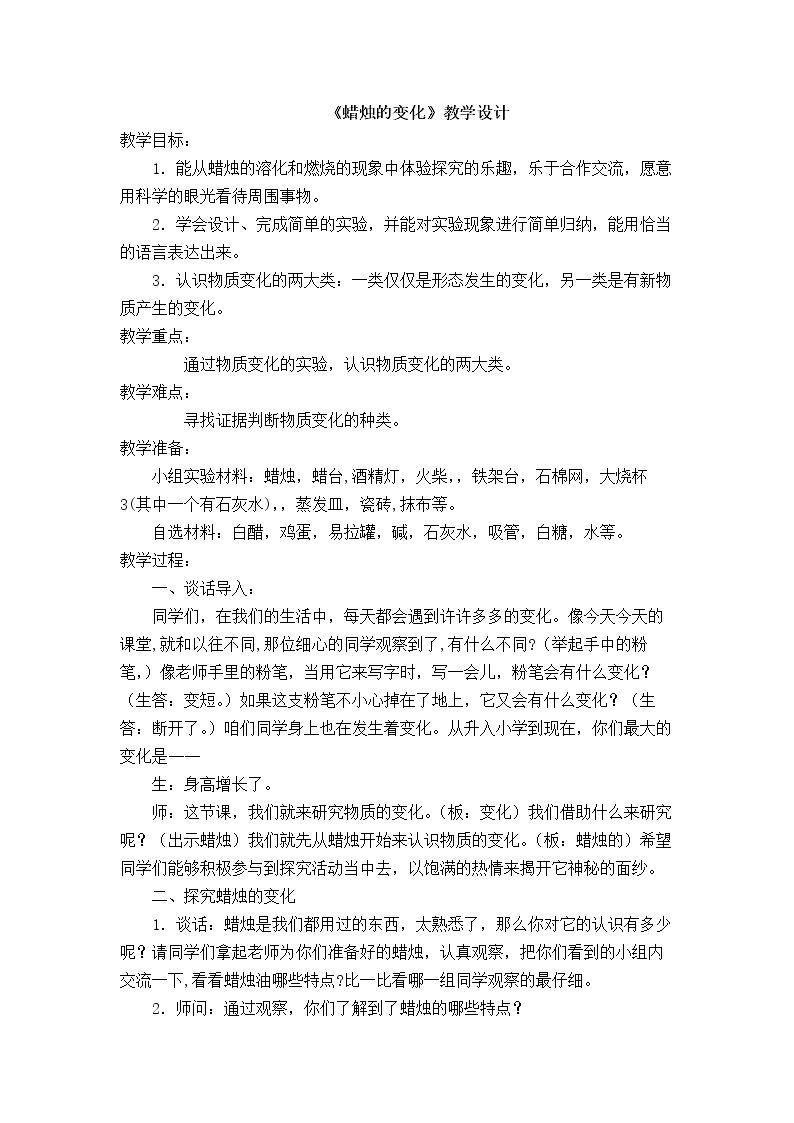 《蜡烛的变化》教学设计

教学目标：

1.能从蜡烛的溶化和燃烧的现象中体验探究的乐趣，乐于合作交流，愿意用科学的眼光看待周围事物。

2.学会设计、完成简单的实验，并能对实验现象进行简单归纳，能用恰当的语言表达出来。

3.认识物质变化的两大类：一类仅仅是形态发生的变化，另一类是有新物质产生的变化。

教学重点：

通过物质变化的实验，认识物质变化的两大类。

教学难点：

寻找证据判断物质变化的种类。

教学准备：

小组实验材料：蜡烛，蜡台,酒精灯，火柴,，铁架台，石棉网，大烧杯3(其中一个有石灰水)，，蒸发皿，瓷砖,抹布等。

自选材料：白醋，鸡蛋，易拉罐，碱，石灰水，吸管，白糖，水等。

教学过程：

一、谈话导入：

同学们，在我们的生活中，每天都会遇到许许多多的变化。像今天今天的课堂,就和以往不同,那位细心的同学观察到了,有什么不同?（举起手中的粉笔,）像老师手里的粉笔，当用它来写字时，写一会儿，粉笔会有什么变化？（生答：变短。）如果这支粉笔不小心掉在了地上，它又会有什么变化？（生答：断开了。）咱们同学身上也在发生着变化。从升入小学到现在，你们最大的变化是——

生：身高增长了。

师：这节课，我们就来研究物质的变化。（板：变化）我们借助什么来研究呢？（出示蜡烛）我们就先从蜡烛开始来认识物质的变化。（板：蜡烛的）希望同学们能够积极参与到探究活动当中去，以饱满的热情来揭开它神秘的面纱。

二、探究蜡烛的变化

1.谈话：蜡烛是我们都用过的东西，太熟悉了，那么你对它的认识有多少呢？请同学们拿起老师为你们准备好的蜡烛，认真观察，把你们看到的小组内交流一下,看看蜡烛油哪些特点?比一比看哪一组同学观察的最仔细。

2.师问：通过观察，你们了解到了蜡烛的哪些特点？